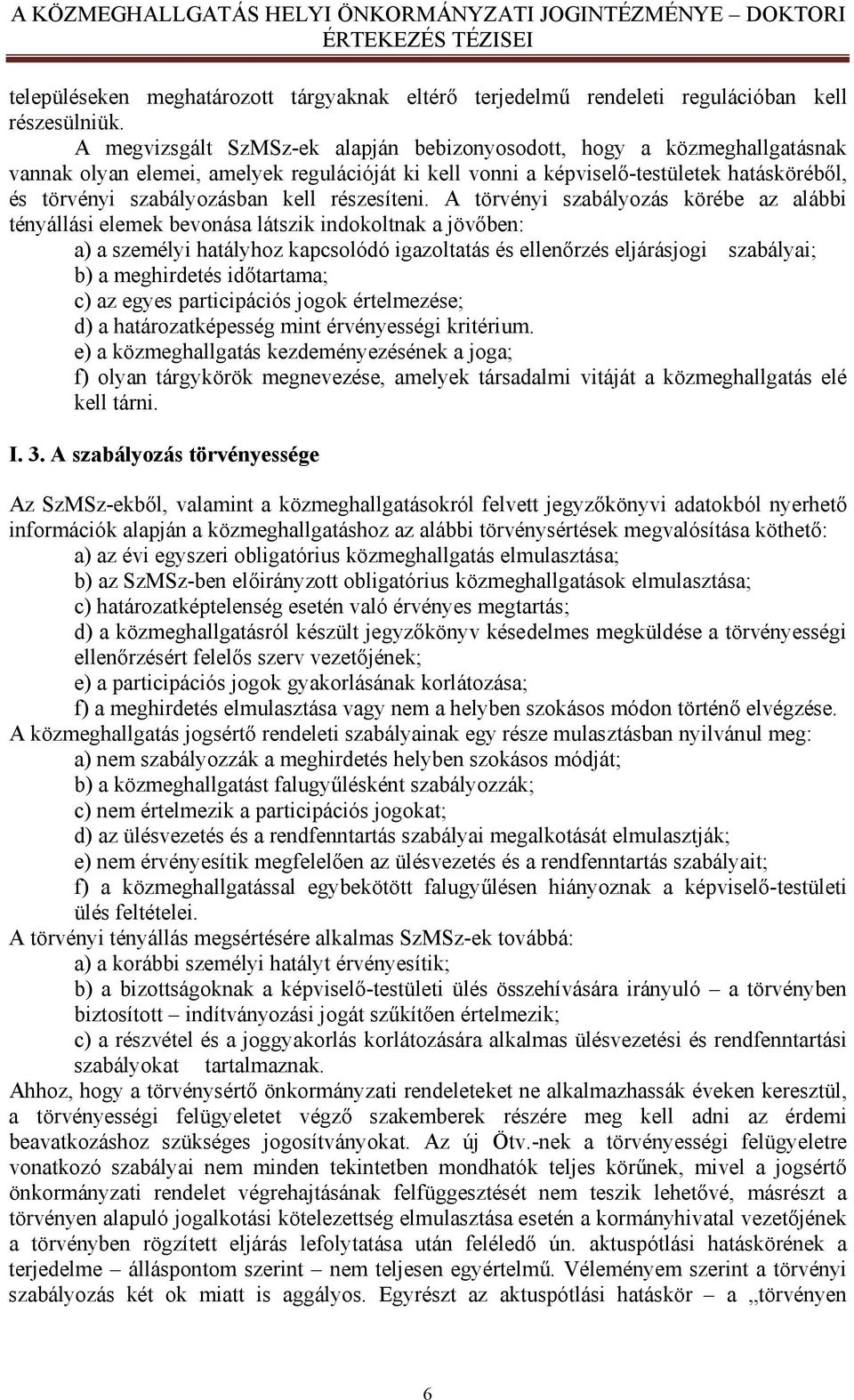 A KÖZMEGHALLGATÁS HELYI ÖNKORMÁNYZATI JOGINTÉZMÉNYE – DOKTORI ÉRTEKEZÉS TÉZISEI

településeken meghatározott tárgyaknak eltérő terjedelmű rendeleti regulációban kell részesülniük.

A megvizsgált SzMSz-ek alapján bebizonyosodott, hogy a közmeghallgatásnak vannak olyan elemei, amelyek regulációját ki kell vonni a képviselő-testületek hatásköréből, és törvényi szabályozásban kell részesíteni. A törvényi szabályozás körébe az alábbi tényállási elemek bevonása látszik indokoltnak a jövőben:
a) a személyi hatályhoz kapcsolódó igazoltatás és ellenőrzés eljárásjogi szabályai;
b) a meghirdetés időtartama;
c) az egyes participációs jogok értelmezése;
d) a határozatképesség mint érvényességi kritérium.
e) a közmeghallgatás kezdeményezésének a joga;
f) olyan tárgykörök megnevezése, amelyek társadalmi vitáját a közmeghallgatás elé kell tárni.

I. 3. A szabályozás törvényessége

Az SzMSz-ekből, valamint a közmeghallgatásokról felvett jegyzőkönyvi adatokból nyerhető információk alapján a közmeghallgatáshoz az alábbi törvénysértések megvalósítása köthető:
a) az évi egyszeri obligatórius közmeghallgatás elmulasztása;
b) az SzMSz-ben előirányzott obligatórius közmeghallgatások elmulasztása;
c) határozatképtelenség esetén való érvényes megtartás;
d) a közmeghallgatásról készült jegyzőkönyv késedelmes megküldése a törvényességi ellenőrzésért felelős szerv vezetőjének;
e) a participációs jogok gyakorlásának korlátozása;
f) a meghirdetés elmulasztása vagy nem a helyben szokásos módon történő elvégzése.
A közmeghallgatás jogsértő rendeleti szabályainak egy része mulasztásban nyilvánul meg:
a) nem szabályozzák a meghirdetés helyben szokásos módját;
b) a közmeghallgatást falugyűlésként szabályozzák;
c) nem értelmezik a participációs jogokat;
d) az ülésvezetés és a rendfenntartás szabályai megalkotását elmulasztják;
e) nem érvényesítik megfelelően az ülésvezetés és a rendfenntartás szabályait;
f) a közmeghallgatással egybekötött falugyűlésen hiányoznak a képviselő-testületi ülés feltételei.
A törvényi tényállás megsértésére alkalmas SzMSz-ek továbbá:
a) a korábbi személyi hatályt érvényesítik;
b) a bizottságoknak a képviselő-testületi ülés összehívására irányuló – a törvényben biztosított – indítványozási jogát szűkítően értelmezik;
c) a részvétel és a joggyakorlás korlátozására alkalmas ülésvezetési és rendfenntartási szabályokat tartalmaznak.
Ahhoz, hogy a törvénysértő önkormányzati rendeleteket ne alkalmazhassák éveken keresztül, a törvényességi felügyeletet végző szakemberek részére meg kell adni az érdemi beavatkozáshoz szükséges jogosítványokat. Az új Ötv.-nek a törvényességi felügyeletre vonatkozó szabályai nem minden tekintetben mondhatók teljes körűnek, mivel a jogsértő önkormányzati rendelet végrehajtásának felfüggesztését nem teszik lehetővé, másrészt a törvényen alapuló jogalkotási kötelezettség elmulasztása esetén a kormányhivatal vezetőjének a törvényben rögzített eljárás lefolytatása után feléledő ún. aktuspótlási hatáskörének a terjedelme – álláspontom szerint – nem teljesen egyértelmű. Véleményem szerint a törvényi szabályozás két ok miatt is aggályos. Egyrészt az aktuspótlási hatáskör – a „törvényen

6